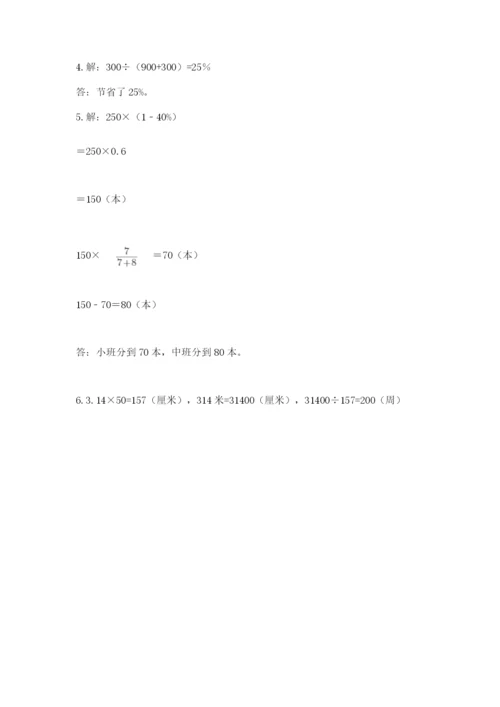 4. 解：300÷（900+300）=25%

答：节省了 25%。

5. 解：250×（1 - 40%）

=250×0.6

=150（本）

150× $\frac{7}{7+8}$ =70（本）

150 - 70=80（本）

答：小班分到 70 本，中班分到 80 本。

6. 3.14×50=157（厘米），314 米=31400（厘米），31400÷157=200（周）